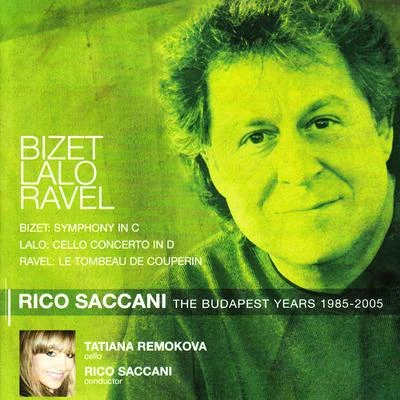 BIZET
LALO
RAVEL

BIZET: SYMPHONY IN C
LALO: CELLO CONCERTO IN D
RAVEL: LE TOMBEAU DE COUPERIN

RICO SACCANI THE BUDAPEST YEARS 1985-2005

TATIANA REMOKOVA
cello
RICO SACCANI
conductor